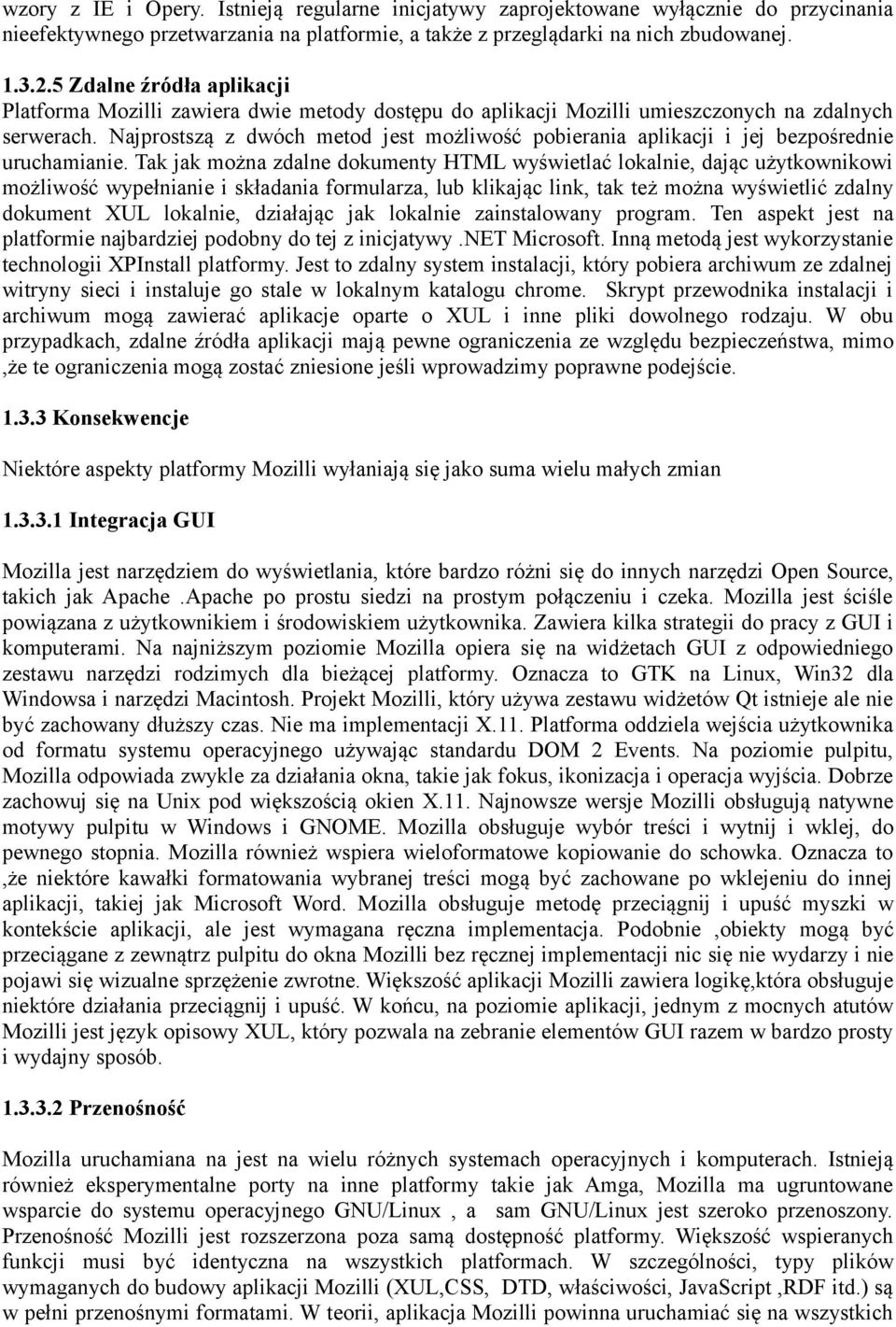 wzory z IE i Opery. Istnieją regularne inicjatywy zaprojektowane wyłącznie do przycinania nieefektywnego przetwarzania na platformie, a także z przeglądarki na nich zbudowanej.

1.3.2.5 Zdalne źródła aplikacji
Platforma Mozilli zawiera dwie metody dostępu do aplikacji Mozilli umieszczonych na zdalnych serwerach. Najprostszą z dwóch metod jest możliwość pobierania aplikacji i jej bezpośrednie uruchamianie. Tak jak można zdalne dokumenty HTML wyświetlać lokalnie, dając użytkownikowi możliwość wypełnianie i składania formularza, lub klikając link, tak też można wyświetlić zdalny dokument XUL lokalnie, działając jak lokalnie zainstalowany program. Ten aspekt jest na platformie najbardziej podobny do tej z inicjatywy .NET Microsoft. Inną metodą jest wykorzystanie technologii XPInstall platformy. Jest to zdalny system instalacji, który pobiera archiwum ze zdalnej witryny sieci i instaluje go stale w lokalnym katalogu chrome. Skrypt przewodnika instalacji i archiwum mogą zawierać aplikacje oparte o XUL i inne pliki dowolnego rodzaju. W obu przypadkach, zdalne źródła aplikacji mają pewne ograniczenia ze względu bezpieczeństwa, mimo ,że te ograniczenia mogą zostać zniesione jeśli wprowadzimy poprawne podejście.

1.3.3 Konsekwencje

Niektóre aspekty platformy Mozilli wyłaniają się jako suma wielu małych zmian

1.3.3.1 Integracja GUI

Mozilla jest narzędziem do wyświetlania, które bardzo różni się do innych narzędzi Open Source, takich jak Apache .Apache po prostu siedzi na prostym połączeniu i czeka. Mozilla jest ściśle powiązana z użytkownikiem i środowiskiem użytkownika. Zawiera kilka strategii do pracy z GUI i komputerami. Na najniższym poziomie Mozilla opiera się na widżetach GUI z odpowiedniego zestawu narzędzi rodzimych dla bieżącej platformy. Oznacza to GTK na Linux, Win32 dla Windowsa i narzędzi Macintosh. Projekt Mozilli, który używa zestawu widżetów Qt istnieje ale nie być zachowany dłuższy czas. Nie ma implementacji X.11. Platforma oddziela wejścia użytkownika od formatu systemu operacyjnego używając standardu DOM 2 Events. Na poziomie pulpitu, Mozilla odpowiada zwykle za działania okna, takie jak fokus, ikonizacja i operacja wyjścia. Dobrze zachowuj się na Unix pod większością okien X.11. Najnowsze wersje Mozilli obsługują natywne motywy pulpitu w Windows i GNOME. Mozilla obsługuje wybór treści i wytnij i wklej, do pewnego stopnia. Mozilla również wspiera wieloformatowe kopiowanie do schowka. Oznacza to ,że niektóre kawałki formatowania wybranej treści mogą być zachowane po wklejeniu do innej aplikacji, takiej jak Microsoft Word. Mozilla obsługuje metodę przeciągnij i upuść myszki w kontekście aplikacji, ale jest wymagana ręczna implementacja. Podobnie ,obiekty mogą być przeciągane z zewnątrz pulpitu do okna Mozilli bez ręcznej implementacji nic się nie wydarzy i nie pojawi się wizualne sprzężenie zwrotne. Większość aplikacji Mozilli zawiera logikę,która obsługuje niektóre działania przeciągnij i upuść. W końcu, na poziomie aplikacji, jednym z mocnych atutów Mozilli jest język opisowy XUL, który pozwala na zebranie elementów GUI razem w bardzo prosty i wydajny sposób.

1.3.3.2 Przenośność

Mozilla uruchamiana na jest na wielu różnych systemach operacyjnych i komputerach. Istnieją również eksperymentalne porty na inne platformy takie jak Amga, Mozilla ma ugruntowane wsparcie do systemu operacyjnego GNU/Linux , a sam GNU/Linux jest szeroko przenoszony. Przenośność Mozilli jest rozszerzona poza samą dostępność platformy. Większość wspieranych funkcji musi być identyczna na wszystkich platformach. W szczególności, typy plików wymaganych do budowy aplikacji Mozilli (XUL,CSS, DTD, właściwości, JavaScript ,RDF itd.) są w pełni przenośnymi formatami. W teorii, aplikacja Mozilli powinna uruchamiać się na wszystkich